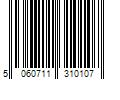 5 060711 310107